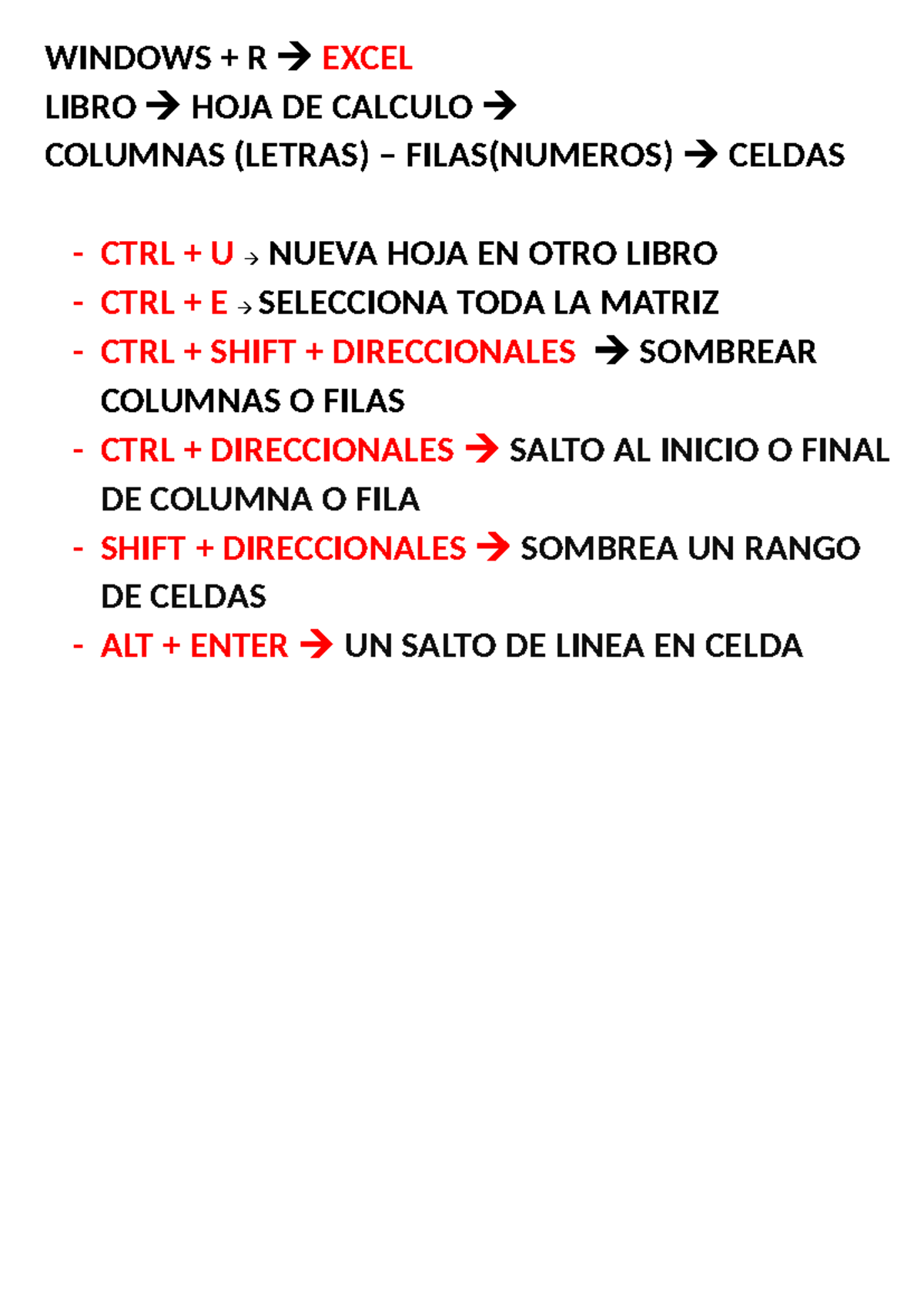 WINDOWS + R → EXCEL
LIBRO → HOJA DE CALCULO →
COLUMNAS (LETRAS) – FILAS(NUMEROS) → CELDAS

- CTRL + U → NUEVA HOJA EN OTRO LIBRO
- CTRL + E → SELECCIONA TODA LA MATRIZ
- CTRL + SHIFT + DIRECCIONALES → SOMBREAR COLUMNAS O FILAS
- CTRL + DIRECCIONALES → SALTO AL INICIO O FINAL DE COLUMNA O FILA
- SHIFT + DIRECCIONALES → SOMBREA UN RANGO DE CELDAS
- ALT + ENTER → UN SALTO DE LINEA EN CELDA